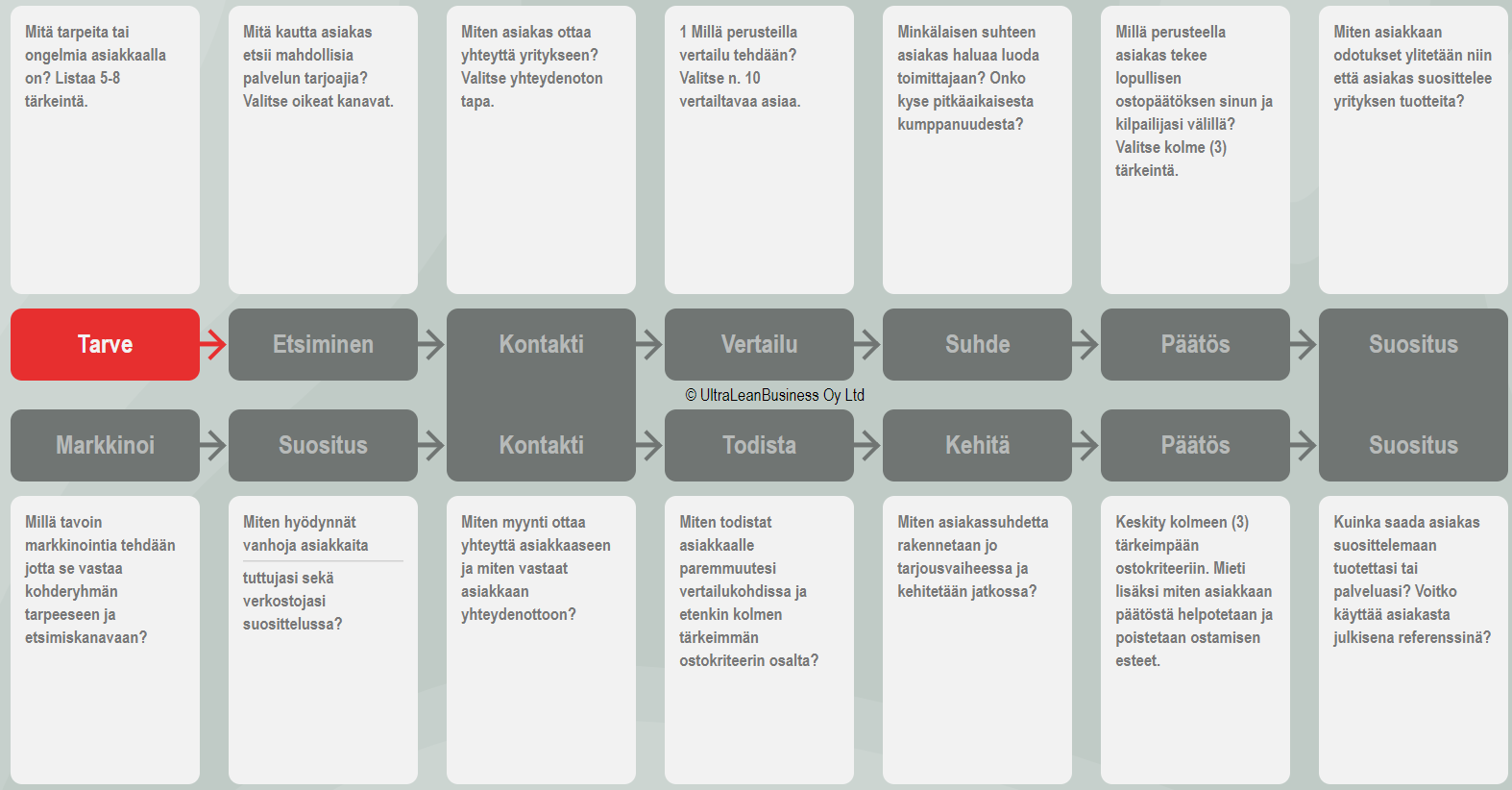 Mitä tarpeita tai ongelmia asiakkaalla on? Listaa 5-8 tärkeintä.

Mitä kautta asiakas etsii mahdollisia palvelun tarjoajia? Valitse oikeat kanavat.

Miten asiakas ottaa yhteyttä yritykseen? Valitse yhteydenoton tapa.

1 Millä perusteilla vertailu tehdään? Valitse n. 10 vertailtavaa asiaa.

Minkälaisen suhteen asiakas haluaa luoda toimittajaan? Onko kyse pitkäaikaisesta kumppanuudesta?

Millä perusteella asiakas tekee lopullisen ostopäätöksen sinun ja kilpailijasi välillä? Valitse kolme (3) tärkeintä.

Miten asiakkaan odotukset ylitetään niin että asiakas suosittelee yrityksen tuotteita?

Tarve

Etsiminen

Kontakti

Vertailu

Suhde

Päätös

Suositus

© UltraLeanBusiness Oy Ltd

Markkinoi

Suositus

Kontakti

Todista

Kehitä

Päätös

Suositus

Millä tavoin markkinointia tehdään jotta se vastaa kohderyhmän tarpeeseen ja etsimiskanavaan?

Miten hyödynnät vanhoja asiakkaita

tuttujasi sekä verkostojasi suosittelussa?

Miten myynti ottaa yhteyttä asiakkaaseen ja miten vastaat asiakkaan yhteydenottoon?

Miten todistat asiakkaalle paremmuutesi vertailukohdissa ja etenkin kolmen tärkeimmän ostokriteerin osalta?

Miten asiakassuhdetta rakennetaan jo tarjousvaiheessa ja kehitetään jatkossa?

Keskity kolmeen (3) tärkeimpään ostokriteeriin. Mieti lisäksi miten asiakkaan päätöstä helpotetaan ja poistetaan ostamisen esteet.

Kuinka saada asiakas suosittelemaan tuotettasi tai palveluasi? Voitko käyttää asiakasta julkisena referenssinä?